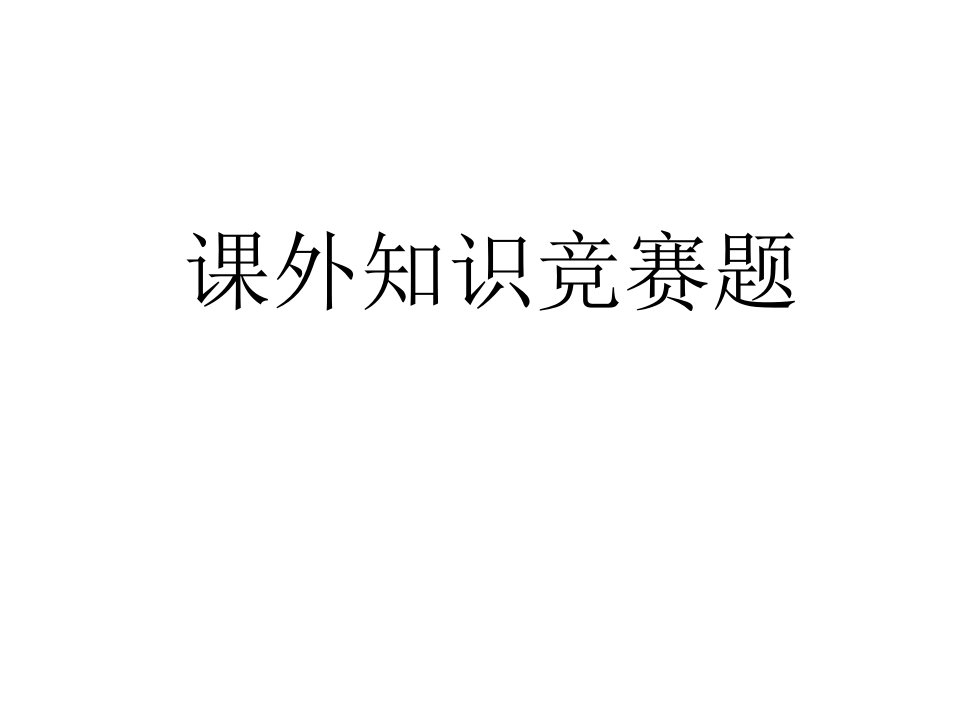 课外知识竞赛题